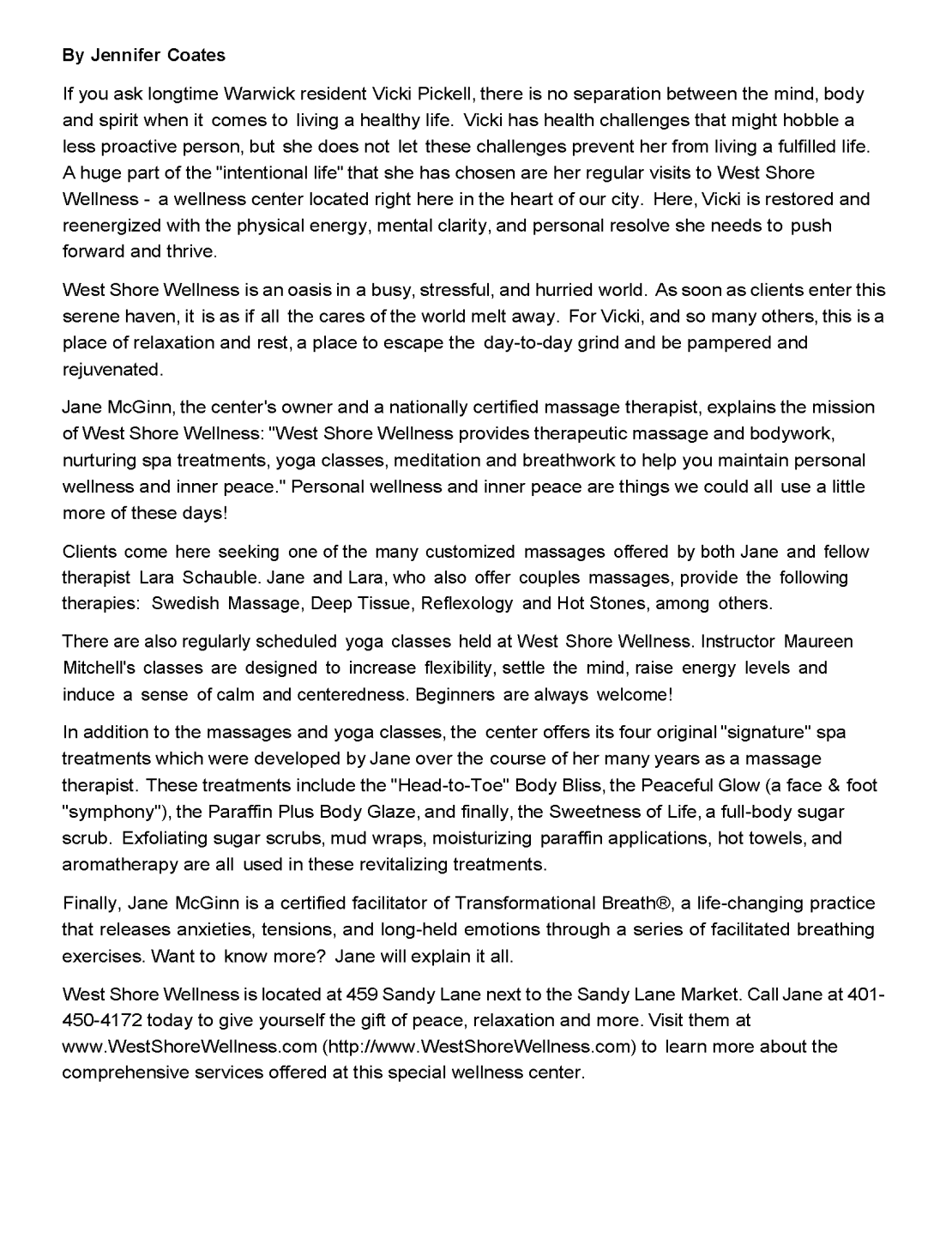 By Jennifer Coates

If you ask longtime Warwick resident Vicki Pickell, there is no separation between the mind, body and spirit when it comes to living a healthy life. Vicki has health challenges that might hobble a less proactive person, but she does not let these challenges prevent her from living a fulfilled life. A huge part of the "intentional life" that she has chosen are her regular visits to West Shore Wellness - a wellness center located right here in the heart of our city. Here, Vicki is restored and reenergized with the physical energy, mental clarity, and personal resolve she needs to push forward and thrive.

West Shore Wellness is an oasis in a busy, stressful, and hurried world. As soon as clients enter this serene haven, it is as if all the cares of the world melt away. For Vicki, and so many others, this is a place of relaxation and rest, a place to escape the day-to-day grind and be pampered and rejuvenated.

Jane McGinn, the center's owner and a nationally certified massage therapist, explains the mission of West Shore Wellness: "West Shore Wellness provides therapeutic massage and bodywork, nurturing spa treatments, yoga classes, meditation and breathwork to help you maintain personal wellness and inner peace." Personal wellness and inner peace are things we could all use a little more of these days!

Clients come here seeking one of the many customized massages offered by both Jane and fellow therapist Lara Schauble. Jane and Lara, who also offer couples massages, provide the following therapies: Swedish Massage, Deep Tissue, Reflexology and Hot Stones, among others.

There are also regularly scheduled yoga classes held at West Shore Wellness. Instructor Maureen Mitchell's classes are designed to increase flexibility, settle the mind, raise energy levels and induce a sense of calm and centeredness. Beginners are always welcome!

In addition to the massages and yoga classes, the center offers its four original "signature" spa treatments which were developed by Jane over the course of her many years as a massage therapist. These treatments include the "Head-to-Toe" Body Bliss, the Peaceful Glow (a face & foot "symphony"), the Paraffin Plus Body Glaze, and finally, the Sweetness of Life, a full-body sugar scrub. Exfoliating sugar scrubs, mud wraps, moisturizing paraffin applications, hot towels, and aromatherapy are all used in these revitalizing treatments.

Finally, Jane McGinn is a certified facilitator of Transformational Breath®, a life-changing practice that releases anxieties, tensions, and long-held emotions through a series of facilitated breathing exercises. Want to know more? Jane will explain it all.

West Shore Wellness is located at 459 Sandy Lane next to the Sandy Lane Market. Call Jane at 401-450-4172 today to give yourself the gift of peace, relaxation and more. Visit them at www.WestShoreWellness.com (http://www.WestShoreWellness.com) to learn more about the comprehensive services offered at this special wellness center.